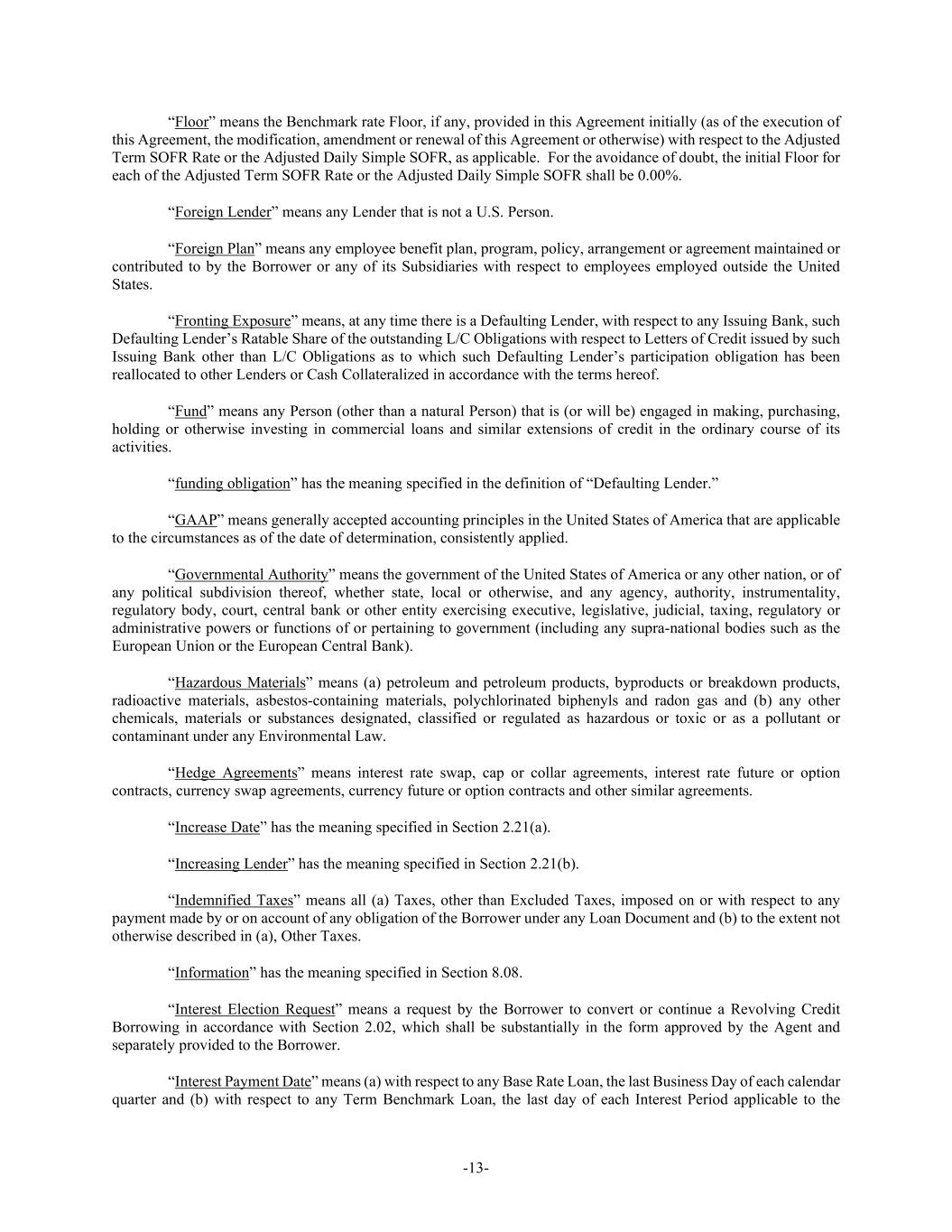 “Floor” means the Benchmark rate Floor, if any, provided in this Agreement initially (as of the execution of this Agreement, the modification, amendment or renewal of this Agreement or otherwise) with respect to the Adjusted Term SOFR Rate or the Adjusted Daily Simple SOFR, as applicable. For the avoidance of doubt, the initial Floor for each of the Adjusted Term SOFR Rate or the Adjusted Daily Simple SOFR shall be 0.00%.

“Foreign Lender” means any Lender that is not a U.S. Person.

“Foreign Plan” means any employee benefit plan, program, policy, arrangement or agreement maintained or contributed to by the Borrower or any of its Subsidiaries with respect to employees employed outside the United States.

“Fronting Exposure” means, at any time there is a Defaulting Lender, with respect to any Issuing Bank, such Defaulting Lender’s Ratable Share of the outstanding L/C Obligations with respect to Letters of Credit issued by such Issuing Bank other than L/C Obligations as to which such Defaulting Lender’s participation obligation has been reallocated to other Lenders or Cash Collateralized in accordance with the terms hereof.

“Fund” means any Person (other than a natural Person) that is (or will be) engaged in making, purchasing, holding or otherwise investing in commercial loans and similar extensions of credit in the ordinary course of its activities.

“funding obligation” has the meaning specified in the definition of “Defaulting Lender.”

“GAAP” means generally accepted accounting principles in the United States of America that are applicable to the circumstances as of the date of determination, consistently applied.

“Governmental Authority” means the government of the United States of America or any other nation, or of any political subdivision thereof, whether state, local or otherwise, and any agency, authority, instrumentality, regulatory body, court, central bank or other entity exercising executive, legislative, judicial, taxing, regulatory or administrative powers or functions of or pertaining to government (including any supra-national bodies such as the European Union or the European Central Bank).

“Hazardous Materials” means (a) petroleum and petroleum products, byproducts or breakdown products, radioactive materials, asbestos-containing materials, polychlorinated biphenyls and radon gas and (b) any other chemicals, materials or substances designated, classified or regulated as hazardous or toxic or as a pollutant or contaminant under any Environmental Law.

“Hedge Agreements” means interest rate swap, cap or collar agreements, interest rate future or option contracts, currency swap agreements, currency future or option contracts and other similar agreements.

“Increase Date” has the meaning specified in Section 2.21(a).

“Increasing Lender” has the meaning specified in Section 2.21(b).

“Indemnified Taxes” means all (a) Taxes, other than Excluded Taxes, imposed on or with respect to any payment made by or on account of any obligation of the Borrower under any Loan Document and (b) to the extent not otherwise described in (a), Other Taxes.

“Information” has the meaning specified in Section 8.08.

“Interest Election Request” means a request by the Borrower to convert or continue a Revolving Credit Borrowing in accordance with Section 2.02, which shall be substantially in the form approved by the Agent and separately provided to the Borrower.

“Interest Payment Date” means (a) with respect to any Base Rate Loan, the last Business Day of each calendar quarter and (b) with respect to any Term Benchmark Loan, the last day of each Interest Period applicable to the

-13-